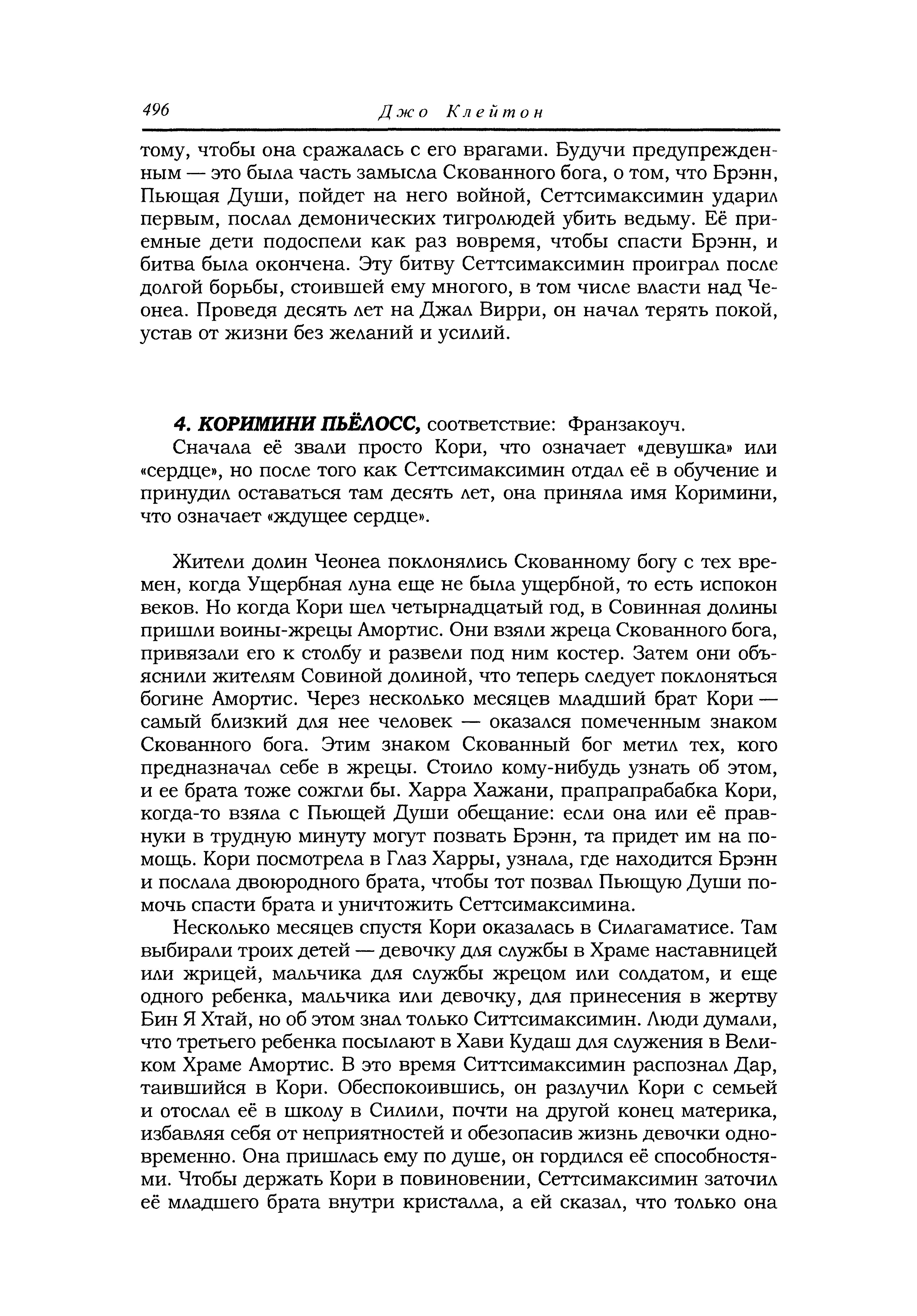 496 Джо Клейтон

тому, чтобы она сражалась с его врагами. Будучи предупрежденным — это была часть замысла Скованного бога, о том, что Брэнн, Пьющая Души, пойдет на него войной, Сеттсимаксимин ударил первым, послал демонических тигролюдей убить ведьму. Её приемные дети подоспели как раз вовремя, чтобы спасти Брэнн, и битва была окончена. Эту битву Сеттсимаксимин проиграл после долгой борьбы, стоившей ему многого, в том числе власти над Чеонеа. Проведя десять лет на Джал Вирри, он начал терять покой, устав от жизни без желаний и усилий.

4. КОРИМИНИ ПЬЁЛОСС, соответствие: Франзакоуч.

Сначала её звали просто Кори, что означает «девушка» или «сердце», но после того как Сеттсимаксимин отдал её в обучение и принудил оставаться там десять лет, она приняла имя Коримини, что означает «ждущее сердце».

Жители долин Чеонеа поклонялись Скованному богу с тех времен, когда Ущербная луна еще не была ущербной, то есть испокон веков. Но когда Кори шел четырнадцатый год, в Совинная долины пришли воины-жрецы Амортис. Они взяли жреца Скованного бога, привязали его к столбу и развели под ним костер. Затем они объяснили жителям Совиной долиной, что теперь следует поклоняться богине Амортис. Через несколько месяцев младший брат Кори — самый близкий для нее человек — оказался помеченным знаком Скованного бога. Этим знаком Скованный бог метил тех, кого предназначал себе в жрецы. Стоило кому-нибудь узнать об этом, и ее брата тоже сожгли бы. Харра Хажани, прапрапрабабка Кори, когда-то взяла с Пьющей Души обещание: если она или её правнуки в трудную минуту могут позвать Брэнн, та придет им на помощь. Кори посмотрела в Глаз Харры, узнала, где находится Брэнн и послала двоюродного брата, чтобы тот позвал Пьющую Души помочь спасти брата и уничтожить Сеттсимаксимина.

Несколько месяцев спустя Кори оказалась в Силагаматисе. Там выбирали троих детей — девочку для службы в Храме наставницей или жрицей, мальчика для службы жрецом или солдатом, и еще одного ребенка, мальчика или девочку, для принесения в жертву Бин Я Хтай, но об этом знал только Ситтсимаксимин. Люди думали, что третьего ребенка посылают в Хави Кудаш для служения в Великом Храме Амортис. В это время Ситтсимаксимин распознал Дар, таившийся в Кори. Обеспокоившись, он разлучил Кори с семьей и отослал её в школу в Силили, почти на другой конец материка, избавляя себя от неприятностей и обезопасив жизнь девочки одновременно. Она пришлась ему по душе, он гордился её способностями. Чтобы держать Кори в повиновении, Сеттсимаксимин заточил её младшего брата внутри кристалла, а ей сказал, что только она